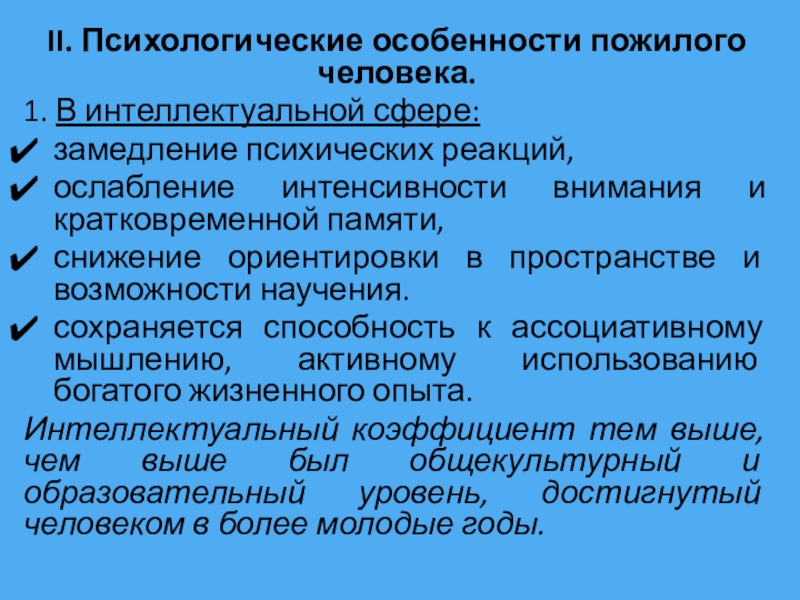 II. Психологические особенности пожилого человека.

1. В интеллектуальной сфере:

✔ замедление психических реакций,

✔ ослабление интенсивности внимания и кратковременной памяти,

✔ снижение ориентировки в пространстве и возможности научения.

✔ сохраняется способность к ассоциативному мышлению, активному использованию богатого жизненного опыта.

Интеллектуальный коэффициент тем выше, чем выше был общекультурный и образовательный уровень, достигнутый человеком в более молодые годы.